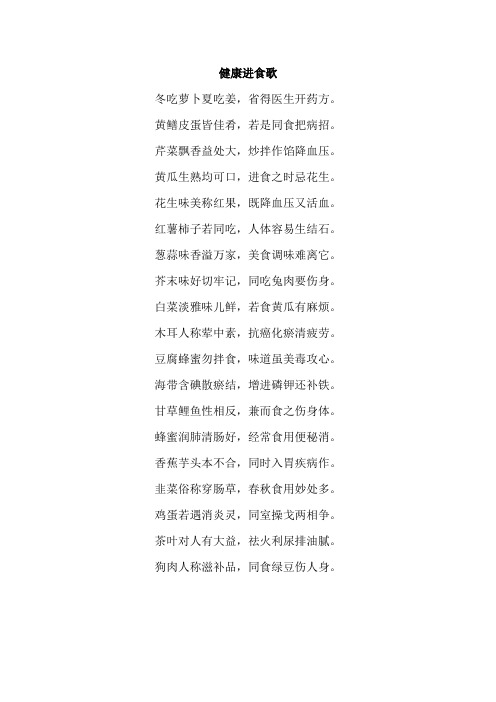 健康进食歌

冬吃萝卜夏吃姜，省得医生开药方。

黄鳝皮蛋皆佳肴，若是同食把病招。

芹菜飘香益处大，炒拌作馅降血压。

黄瓜生熟均可口，进食之时忌花生。

花生味美称红果，既降血压又活血。

红薯柿子若同吃，人体容易生结石。

葱蒜味香溢万家，美食调味难离它。

芥末味好切牢记，同吃兔肉要伤身。

白菜淡雅味儿鲜，若食黄瓜有麻烦。

木耳人称荤中素，抗癌化瘀清疲劳。

豆腐蜂蜜勿拌食，味道虽美毒攻心。

海带含碘散瘀结，增进磷钾还补铁。

甘草鲤鱼性相反，兼而食之伤身体。

蜂蜜润肺清肠好，经常食用便秘消。

香蕉芋头本不合，同时入胃疾病作。

韭菜俗称穿肠草，春秋食用妙处多。

鸡蛋若遇消炎灵，同室操戈两相争。

茶叶对人有大益，祛火利尿排油腻。

狗肉人称滋补品，同食绿豆伤人身。